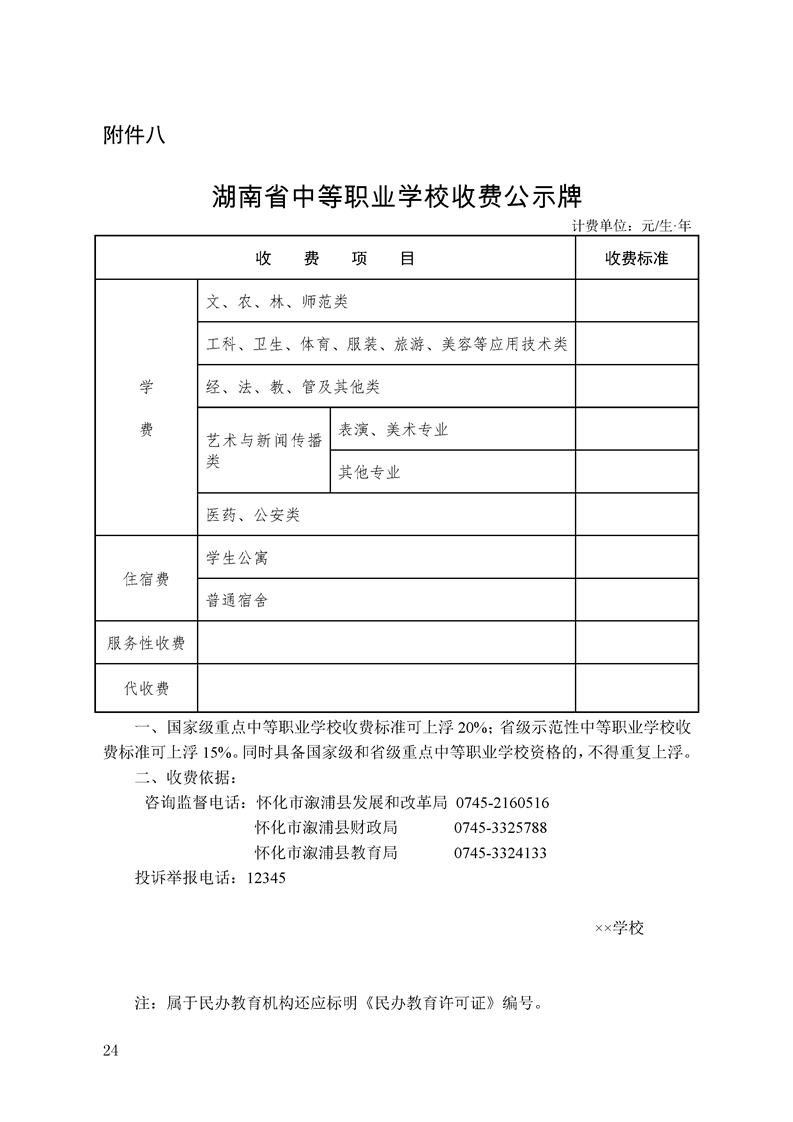 附件八

湖南省中等职业学校收费公示牌

计费单位：元/生·年

| 收　费　项　目 | | | 收费标准 |
|---|---|---|---|
| 学费 | 文、农、林、师范类 | | |
| | 工科、卫生、体育、服装、旅游、美容等应用技术类 | | |
| | 经、法、教、管及其他类 | | |
| | 艺术与新闻传播类 | 表演、美术专业 | |
| | | 其他专业 | |
| | 医药、公安类 | | |
| 住宿费 | 学生公寓 | | |
| | 普通宿舍 | | |
| 服务性收费 | | | |
| 代收费 | | | |

一、国家级重点中等职业学校收费标准可上浮 20%；省级示范性中等职业学校收费标准可上浮 15%。同时具备国家级和省级重点中等职业学校资格的，不得重复上浮。

二、收费依据：

咨询监督电话：怀化市溆浦县发展和改革局 0745-2160516
怀化市溆浦县财政局 0745-3325788
怀化市溆浦县教育局 0745-3324133

投诉举报电话：12345

××学校

注：属于民办教育机构还应标明《民办教育许可证》编号。

24